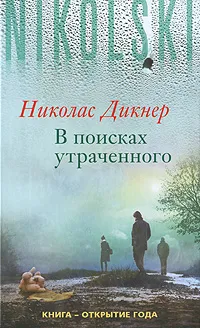 NIKOLSKI

Николас Дикнер

В поисках утраченного

КНИГА – ОТКРЫТИЕ ГОДА